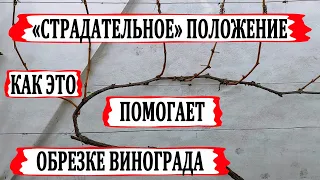 «СТРАДАТЕЛЬНОЕ» ПОЛОЖЕНИЕ

КАК ЭТО

ПОМОГАЕТ

ОБРЕЗКЕ ВИНОГРАДА